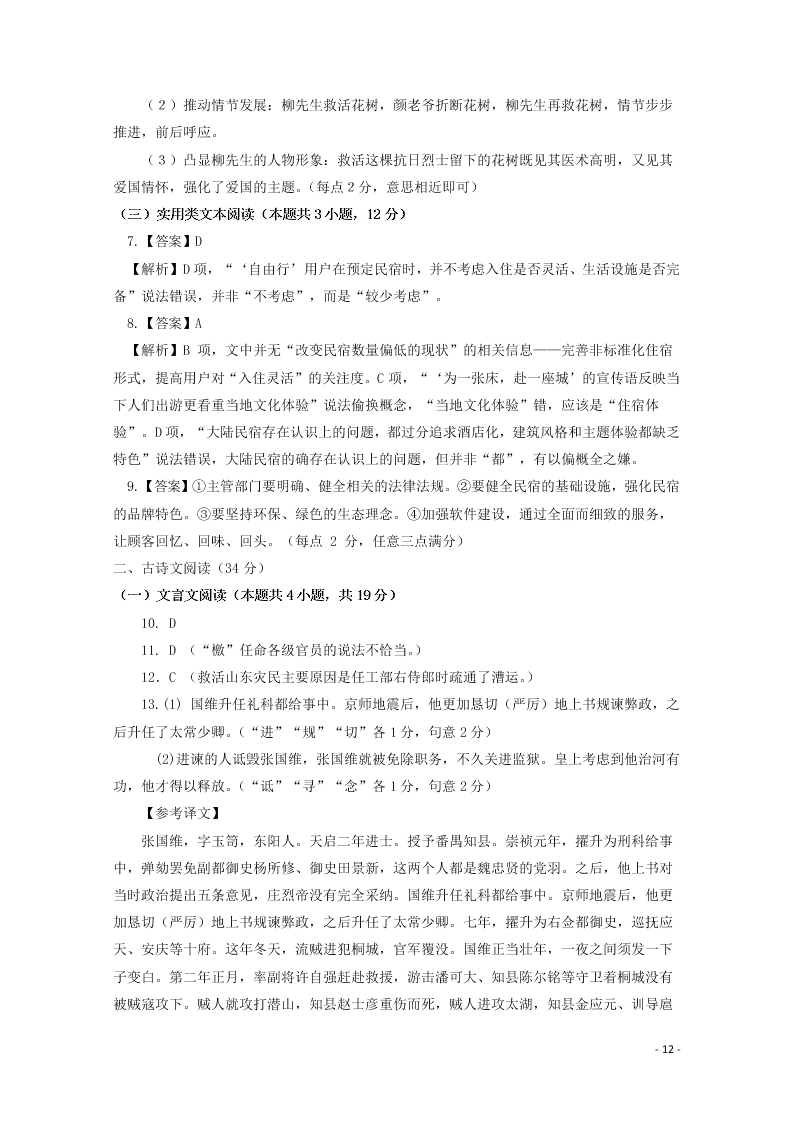 （2）推动情节发展：柳先生救活花树，颜老爷折断花树，柳先生再救花树，情节步步推进，前后呼应。

（3）凸显柳先生的人物形象：救活这棵抗日烈士留下的花树既见其医术高明，又见其爱国情怀，强化了爱国的主题。（每点 2 分，意思相近即可）

（三）实用类文本阅读（本题共 3 小题，12 分）

7.【答案】D

【解析】D 项，“‘自由行’用户在预定民宿时，并不考虑入住是否灵活、生活设施是否完备”说法错误，并非“不考虑”，而是“较少考虑”。

8.【答案】A

【解析】B 项，文中并无“改变民宿数量偏低的现状”的相关信息——完善非标准化住宿形式，提高用户对“入住灵活”的关注度。C 项，“‘为一张床，赴一座城’的宣传语反映当下人们出游更看重当地文化体验”说法偷换概念，“当地文化体验”错，应该是“住宿体验”。D 项，“大陆民宿存在认识上的问题，都过分追求酒店化，建筑风格和主题体验都缺乏特色”说法错误，大陆民宿的确存在认识上的问题，但并非“都”，有以偏概全之嫌。

9.【答案】①主管部门要明确、健全相关的法律法规。②要健全民宿的基础设施，强化民宿的品牌特色。③要坚持环保、绿色的生态理念。④加强软件建设，通过全面而细致的服务，让顾客回忆、回味、回头。（每点 2 分，任意三点满分）

二、古诗文阅读（34 分）

（一）文言文阅读（本题共 4 小题，共 19 分）

10. D

11. D （“檄”任命各级官员的说法不恰当。）

12. C （救活山东灾民主要原因是任工部右侍郎时疏通了漕运。）

13.(1) 国维升任礼科都给事中。京师地震后，他更加恳切（严厉）地上书规谏弊政，之后升任了太常少卿。（“进”“规”“切”各 1 分，句意 2 分）

(2)进谏的人诋毁张国维，张国维就被免除职务，不久关进监狱。皇上考虑到他治河有功，他才得以释放。（“诋”“寻”“念”各 1 分，句意 2 分）

【参考译文】

张国维，字玉笥，东阳人。天启二年进士。授予番禺知县。崇祯元年，擢升为刑科给事中，弹劾罢免副都御史杨所修、御史田景新，这两个人都是魏忠贤的党羽。之后，他上书对当时政治提出五条意见，庄烈帝没有完全采纳。国维升任礼科都给事中。京师地震后，他更加恳切（严厉）地上书规谏弊政，之后升任了太常少卿。七年，擢升为右佥都御史，巡抚应天、安庆等十府。这年冬天，流贼进犯桐城，官军覆没。国维正当壮年，一夜之间须发一下子变白。第二年正月，率副将许自强赶赴救援，游击潘可大、知县陈尔铭等守卫着桐城没有被贼寇攻下。贼人就攻打潜山，知县赵士彦重伤而死，贼人进攻太湖，知县金应元、训导扈

- 12 -